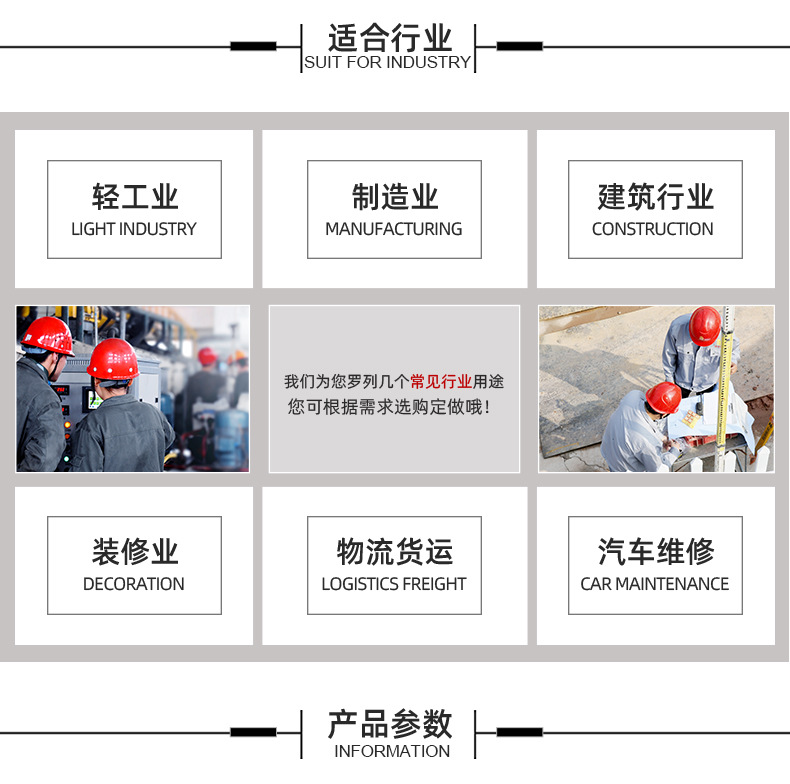 适合行业
SUIT FOR INDUSTRY

轻工业
LIGHT INDUSTRY

制造业
MANUFACTURING

建筑行业
CONSTRUCTION

我们为您罗列几个常见行业用途
您可根据需求选购定做哦！

装修业
DECORATION

物流货运
LOGISTICS FREIGHT

汽车维修
CAR MAINTENANCE

产品参数
INFORMATION